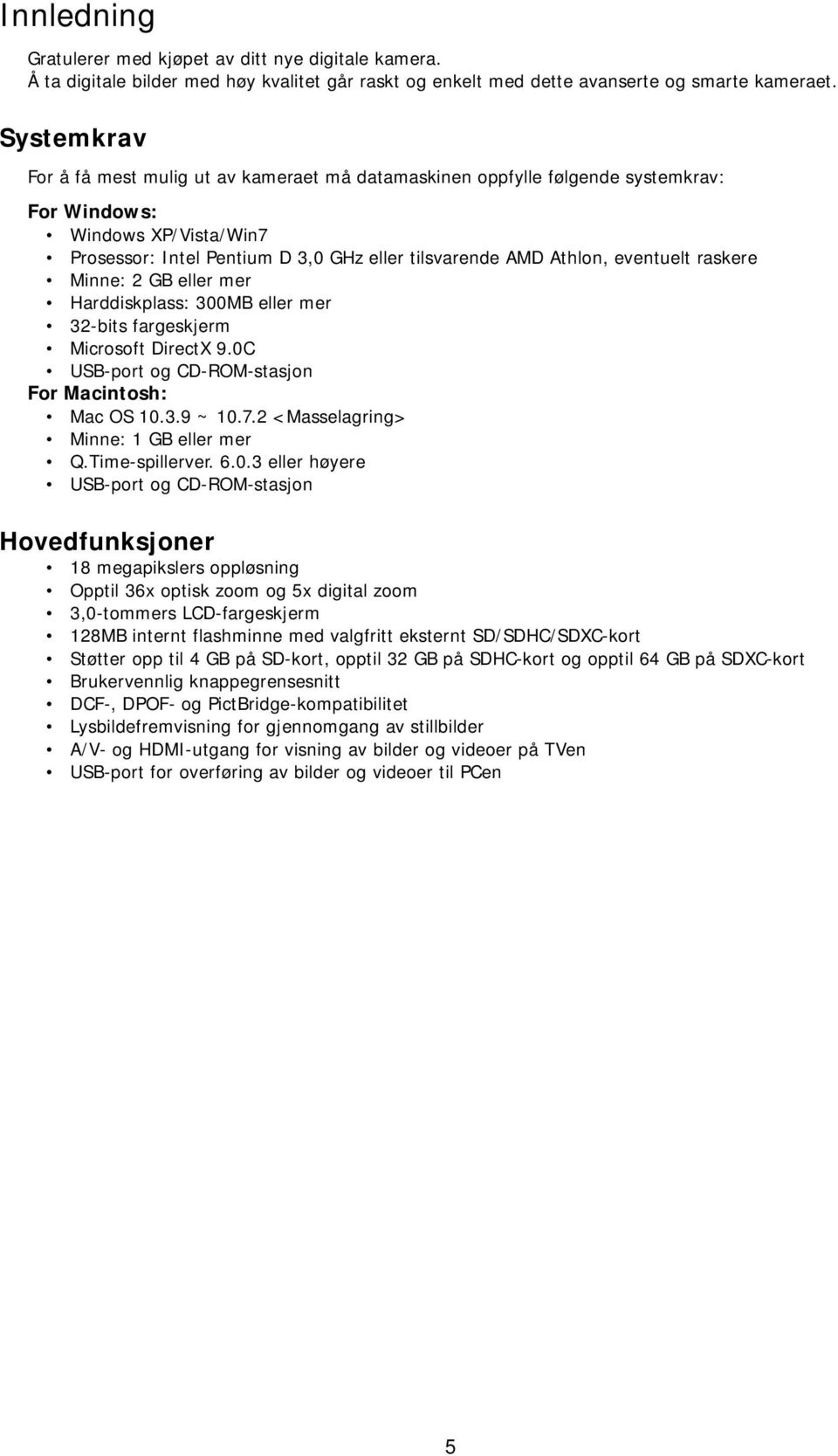 Innledning

Gratulerer med kjøpet av ditt nye digitale kamera.
Å ta digitale bilder med høy kvalitet går raskt og enkelt med dette avanserte og smarte kameraet.

Systemkrav

For å få mest mulig ut av kameraet må datamaskinen oppfylle følgende systemkrav:

For Windows:
• Windows XP/Vista/Win7
• Prosessor: Intel Pentium D 3,0 GHz eller tilsvarende AMD Athlon, eventuelt raskere
• Minne: 2 GB eller mer
• Harddiskplass: 300MB eller mer
• 32-bits fargeskjerm
• Microsoft DirectX 9.0C
• USB-port og CD-ROM-stasjon
For Macintosh:
• Mac OS 10.3.9 ~ 10.7.2 <Masselagring>
• Minne: 1 GB eller mer
• Q.Time-spillerver. 6.0.3 eller høyere
• USB-port og CD-ROM-stasjon

Hovedfunksjoner
• 18 megapikslers oppløsning
• Opptil 36x optisk zoom og 5x digital zoom
• 3,0-tommers LCD-fargeskjerm
• 128MB internt flashminne med valgfritt eksternt SD/SDHC/SDXC-kort
• Støtter opp til 4 GB på SD-kort, opptil 32 GB på SDHC-kort og opptil 64 GB på SDXC-kort
• Brukervennlig knappegrensesnitt
• DCF-, DPOF- og PictBridge-kompatibilitet
• Lysbildefremvisning for gjennomgang av stillbilder
• A/V- og HDMI-utgang for visning av bilder og videoer på TVen
• USB-port for overføring av bilder og videoer til PCen

5